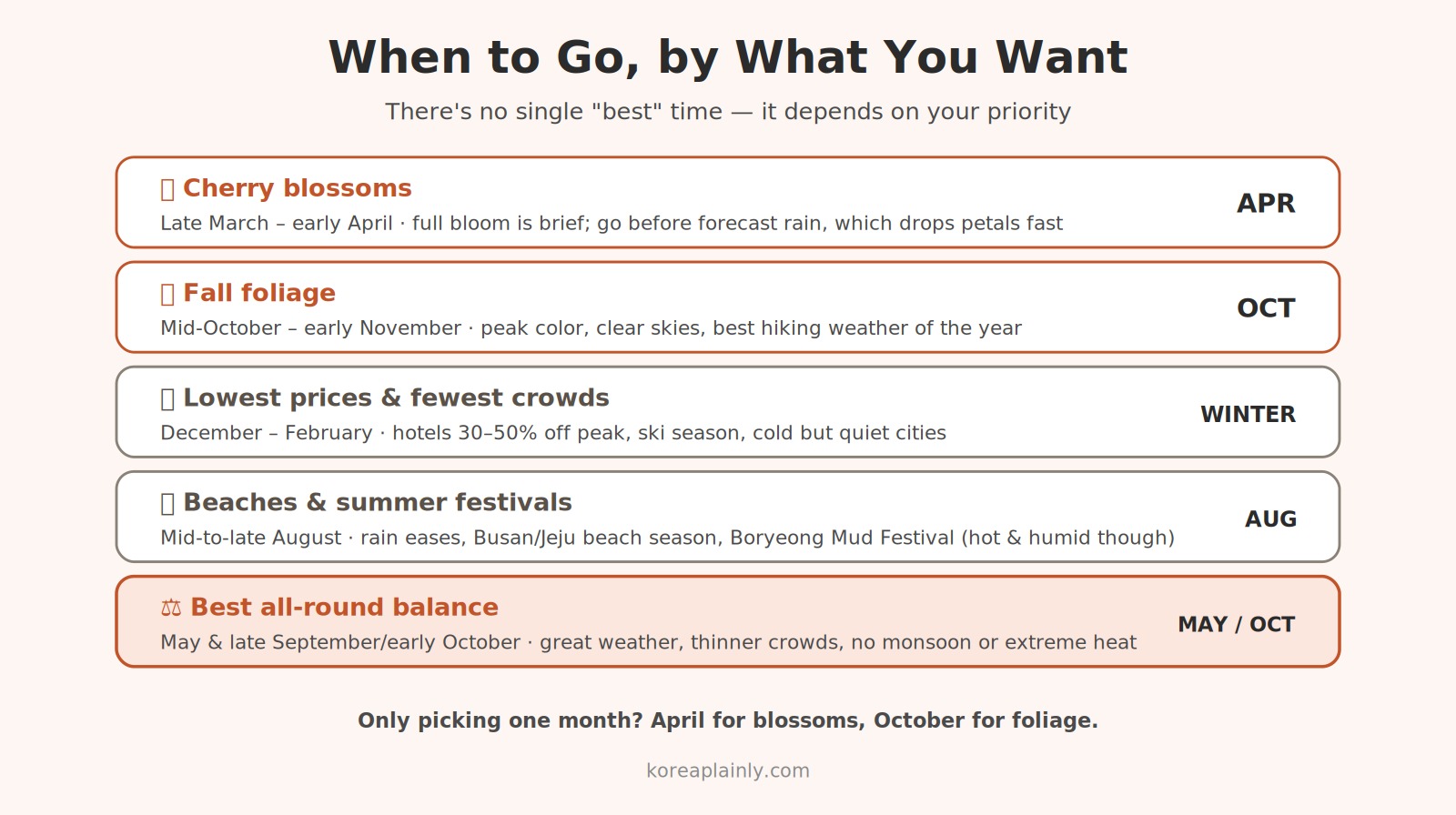 When to Go, by What You Want

There's no single "best" time — it depends on your priority

Cherry blossoms
Late March – early April · full bloom is brief; go before forecast rain, which drops petals fast
APR

Fall foliage
Mid-October – early November · peak color, clear skies, best hiking weather of the year
OCT

Lowest prices & fewest crowds
December – February · hotels 30–50% off peak, ski season, cold but quiet cities
WINTER

Beaches & summer festivals
Mid-to-late August · rain eases, Busan/Jeju beach season, Boryeong Mud Festival (hot & humid though)
AUG

⚖ Best all-round balance
May & late September/early October · great weather, thinner crowds, no monsoon or extreme heat
MAY / OCT

Only picking one month? April for blossoms, October for foliage.

koreaplainly.com